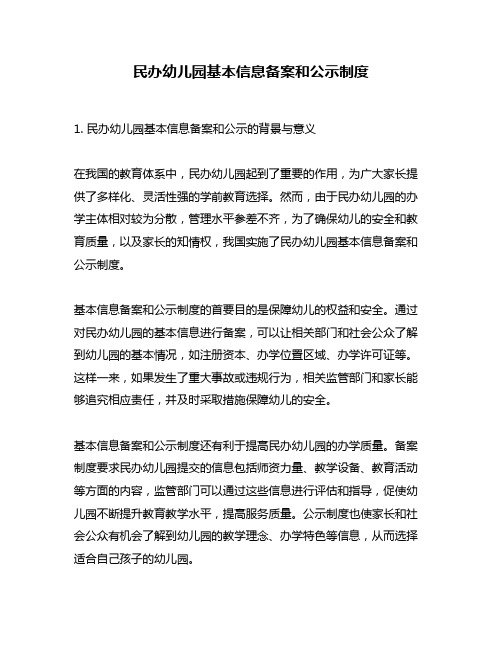 民办幼儿园基本信息备案和公示制度

1. 民办幼儿园基本信息备案和公示的背景与意义

在我国的教育体系中，民办幼儿园起到了重要的作用，为广大家长提供了多样化、灵活性强的学前教育选择。然而，由于民办幼儿园的办学主体相对较为分散，管理水平参差不齐，为了确保幼儿的安全和教育质量，以及家长的知情权，我国实施了民办幼儿园基本信息备案和公示制度。

基本信息备案和公示制度的首要目的是保障幼儿的权益和安全。通过对民办幼儿园的基本信息进行备案，可以让相关部门和社会公众了解到幼儿园的基本情况，如注册资本、办学位置区域、办学许可证等。这样一来，如果发生了重大事故或违规行为，相关监管部门和家长能够追究相应责任，并及时采取措施保障幼儿的安全。

基本信息备案和公示制度还有利于提高民办幼儿园的办学质量。备案制度要求民办幼儿园提交的信息包括师资力量、教学设备、教育活动等方面的内容，监管部门可以通过这些信息进行评估和指导，促使幼儿园不断提升教育教学水平，提高服务质量。公示制度也使家长和社会公众有机会了解到幼儿园的教学理念、办学特色等信息，从而选择适合自己孩子的幼儿园。